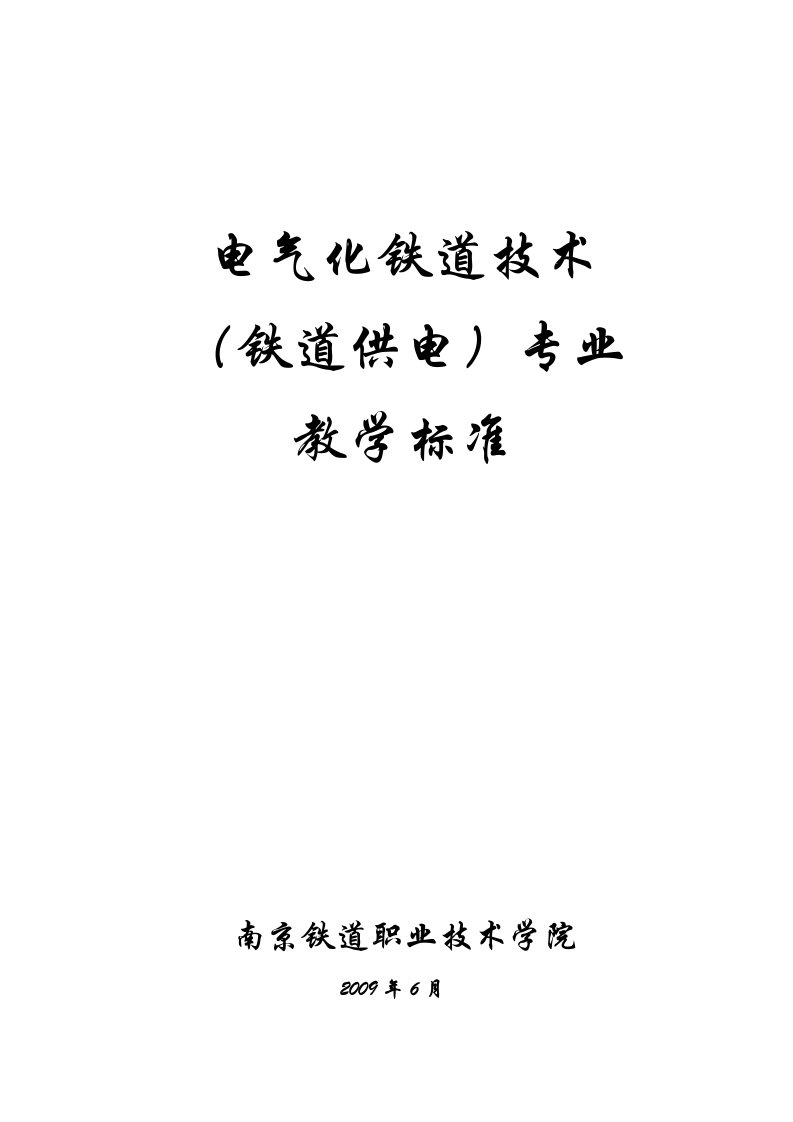 电气化铁道技术

（铁道供电）专业

教学标准

南京铁道职业技术学院

2009 年 6 月